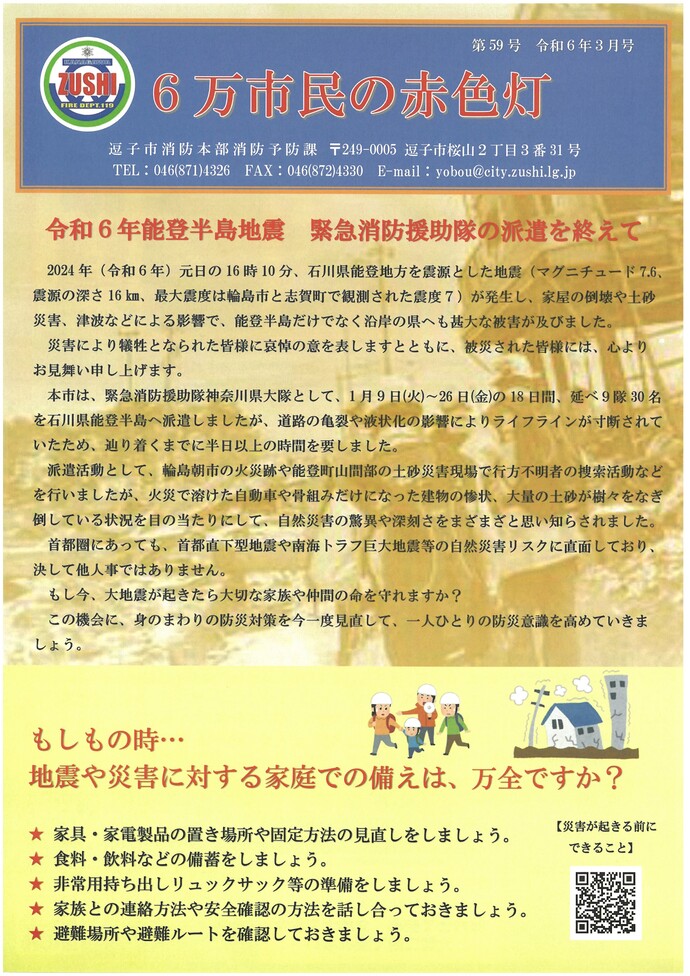 ZUSHI
FIRE DEPT.119

第59号　令和6年3月号

6万市民の赤色灯

逗子市消防本部消防予防課　〒249-0005　逗子市桜山2丁目3番31号
TEL：046(871)4326　FAX：046(872)4330　E-mail：yobou@city.zushi.lg.jp

令和6年能登半島地震　緊急消防援助隊の派遣を終えて

2024年（令和6年）元日の16時10分、石川県能登地方を震源とした地震（マグニチュード7.6、震源の深さ16㎞、最大震度は輪島市と志賀町で観測された震度7）が発生し、家屋の倒壊や土砂災害、津波などによる影響で、能登半島だけでなく沿岸の県へも甚大な被害が及びました。

災害により犠牲となられた皆様に哀悼の意を表しますとともに、被災された皆様には、心よりお見舞い申し上げます。

本市は、緊急消防援助隊神奈川県大隊として、1月9日(火)～26日(金)の18日間、延べ9隊30名を石川県能登半島へ派遣しましたが、道路の亀裂や液状化の影響によりライフラインが寸断されていたため、辿り着くまでに半日以上の時間を要しました。

派遣活動として、輪島朝市の火災跡や能登町山間部の土砂災害現場で行方不明者の捜索活動などを行いましたが、火災で溶けた自動車や骨組みだけになった建物の惨状、大量の土砂が樹々をなぎ倒している状況を目の当たりにして、自然災害の驚異や深刻さをまざまざと思い知らされました。

首都圏にあっても、首都直下型地震や南海トラフ巨大地震等の自然災害リスクに直面しており、決して他人事ではありません。

もし今、大地震が起きたら大切な家族や仲間の命を守れますか？

この機会に、身のまわりの防災対策を今一度見直して、一人ひとりの防災意識を高めていきましょう。

もしもの時…
地震や災害に対する家庭での備えは、万全ですか？

★ 家具・家電製品の置き場所や固定方法の見直しをしましょう。
★ 食料・飲料などの備蓄をしましょう。
★ 非常用持ち出しリュックサック等の準備をしましょう。
★ 家族との連絡方法や安全確認の方法を話し合っておきましょう。
★ 避難場所や避難ルートを確認しておきましょう。

【災害が起きる前にできること】